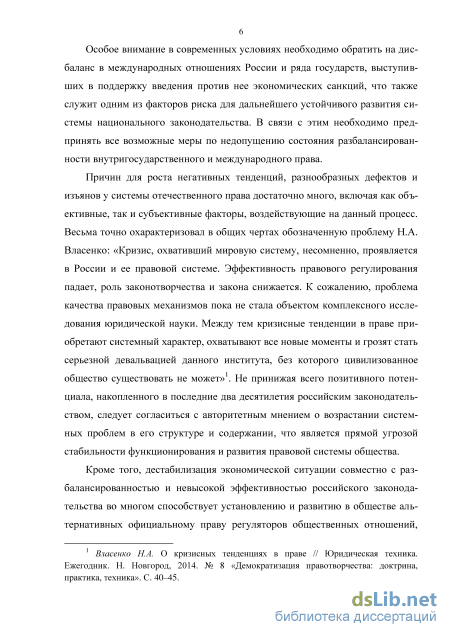 6

Особое внимание в современных условиях необходимо обратить на дисбаланс в международных отношениях России и ряда государств, выступивших в поддержку введения против нее экономических санкций, что также служит одним из факторов риска для дальнейшего устойчивого развития системы национального законодательства. В связи с этим необходимо предпринять все возможные меры по недопущению состояния разбалансированности внутригосударственного и международного права.

Причин для роста негативных тенденций, разнообразных дефектов и изъянов у системы отечественного права достаточно много, включая как объективные, так и субъективные факторы, воздействующие на данный процесс. Весьма точно охарактеризовал в общих чертах обозначенную проблему Н.А. Власенко: «Кризис, охвативший мировую систему, несомненно, проявляется в России и ее правовой системе. Эффективность правового регулирования падает, роль законотворчества и закона снижается. К сожалению, проблема качества правовых механизмов пока не стала объектом комплексного исследования юридической науки. Между тем кризисные тенденции в праве приобретают системный характер, охватывают все новые моменты и грозят стать серьезной девальвацией данного института, без которого цивилизованное общество существовать не может»$^1$. Не принижая всего позитивного потенциала, накопленного в последние два десятилетия российским законодательством, следует согласиться с авторитетным мнением о возрастании системных проблем в его структуре и содержании, что является прямой угрозой стабильности функционирования и развития правовой системы общества.

Кроме того, дестабилизация экономической ситуации совместно с разбалансированностью и невысокой эффективностью российского законодательства во многом способствует установлению и развитию в обществе альтернативных официальному праву регуляторов общественных отношений,

$^1$ Власенко Н.А. О кризисных тенденциях в праве // Юридическая техника. Ежегодник. Н. Новгород, 2014. № 8 «Демократизация правотворчества: доктрина, практика, техника». С. 40–45.

dsLib.net
библиотека диссертаций